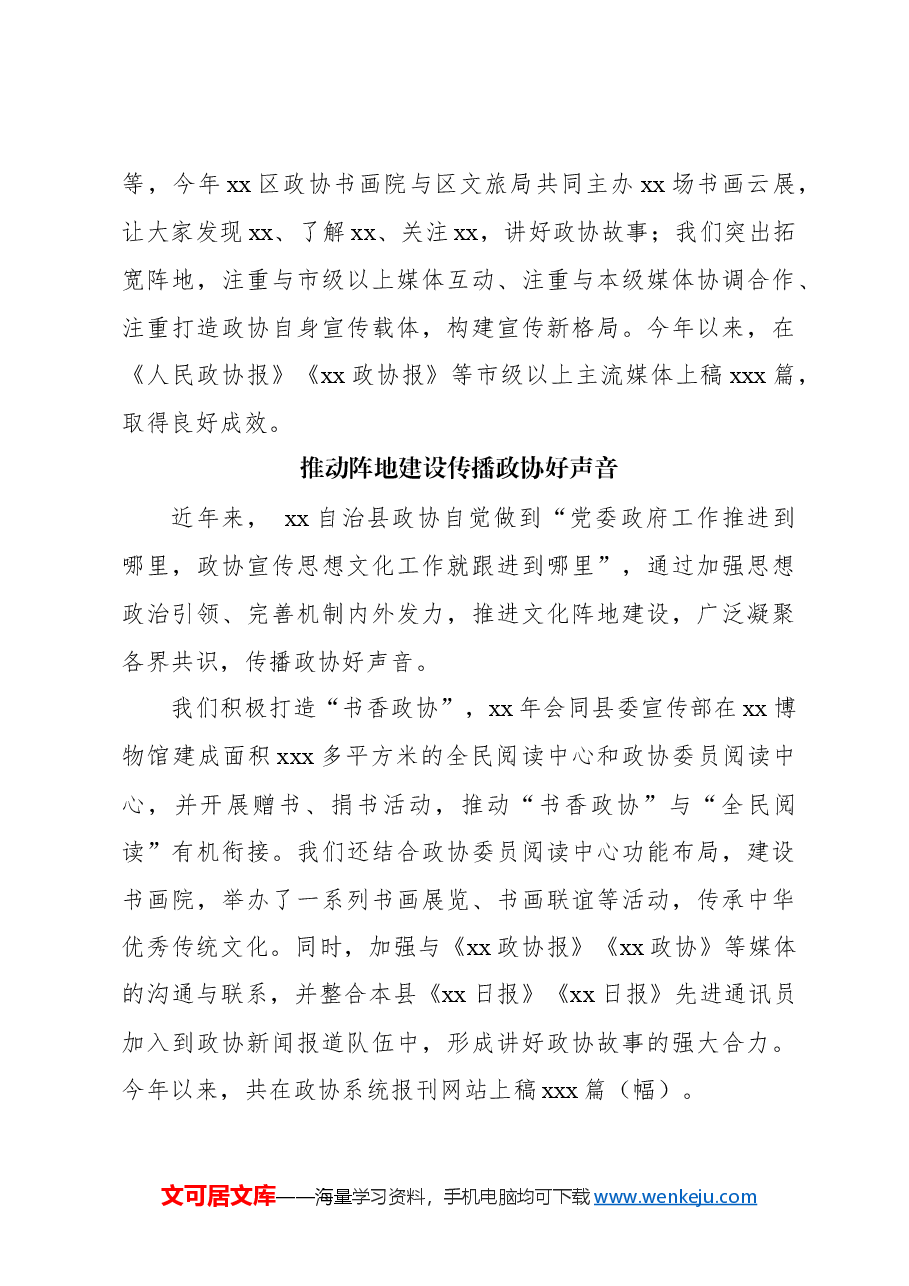 等，今年xx区政协书画院与区文旅局共同主办xx场书画云展，让大家发现xx、了解xx、关注xx，讲好政协故事；我们突出拓宽阵地，注重与市级以上媒体互动、注重与本级媒体协调合作、注重打造政协自身宣传载体，构建宣传新格局。今年以来，在《人民政协报》《xx政协报》等市级以上主流媒体上稿xxx篇，取得良好成效。

推动阵地建设传播政协好声音

近年来，xx自治县政协自觉做到“党委政府工作推进到哪里，政协宣传思想文化工作就跟进到哪里”，通过加强思想政治引领、完善机制内外发力，推进文化阵地建设，广泛凝聚各界共识，传播政协好声音。

我们积极打造“书香政协”，xx年会同县委宣传部在xx博物馆建成面积xxx多平方米的全民阅读中心和政协委员阅读中心，并开展赠书、捐书活动，推动“书香政协”与“全民阅读”有机衔接。我们还结合政协委员阅读中心功能布局，建设书画院，举办了一系列书画展览、书画联谊等活动，传承中华优秀传统文化。同时，加强与《xx政协报》《xx政协》等媒体的沟通与联系，并整合本县《xx日报》《xx日报》先进通讯员加入到政协新闻报道队伍中，形成讲好政协故事的强大合力。今年以来，共在政协系统报刊网站上稿xxx篇（幅）。

文可居文库——海量学习资料，手机电脑均可下载www.wenkeju.com